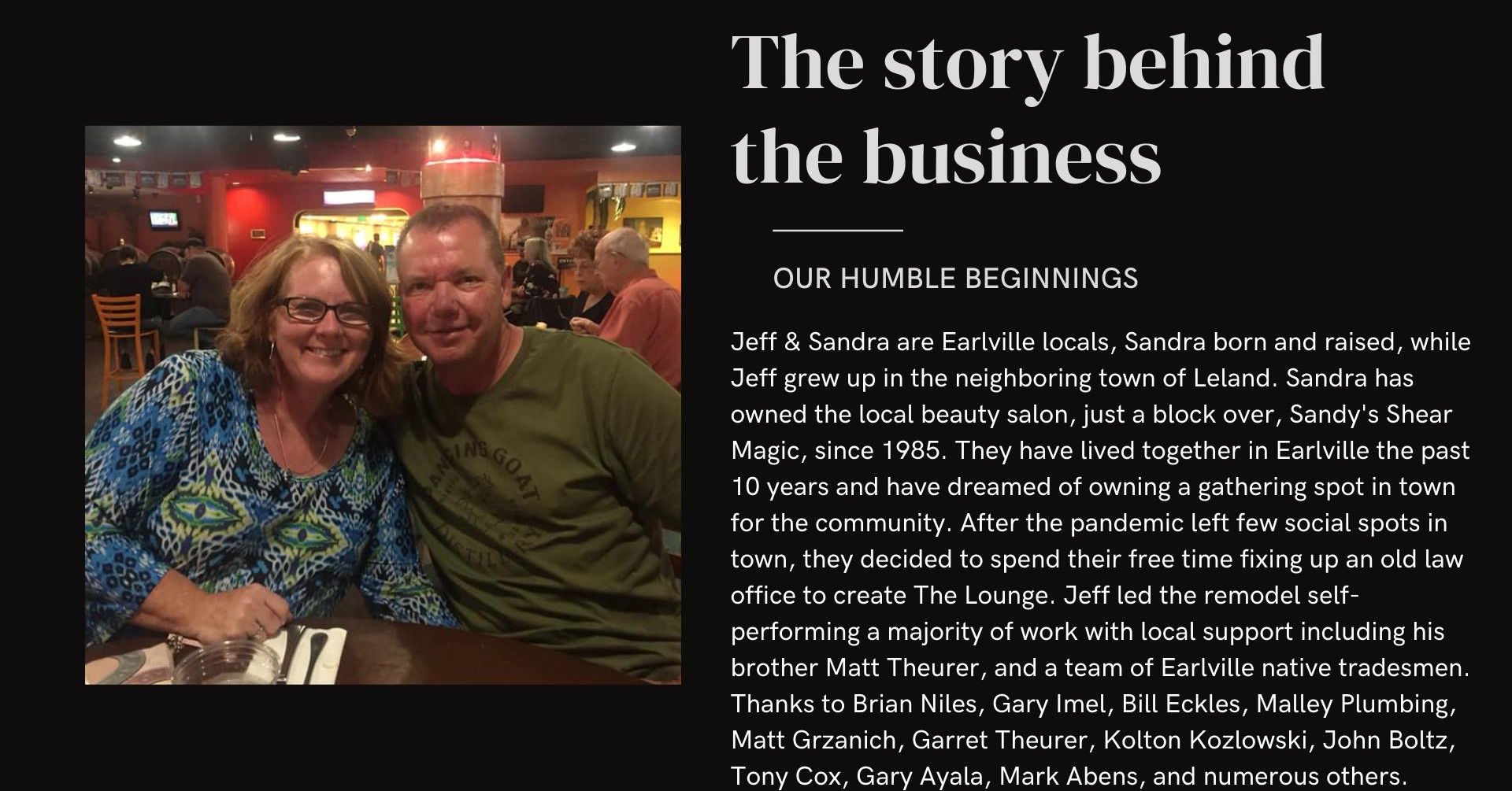 The story behind the business

OUR HUMBLE BEGINNINGS

Jeff & Sandra are Earlville locals, Sandra born and raised, while Jeff grew up in the neighboring town of Leland. Sandra has owned the local beauty salon, just a block over, Sandy's Shear Magic, since 1985. They have lived together in Earlville the past 10 years and have dreamed of owning a gathering spot in town for the community. After the pandemic left few social spots in town, they decided to spend their free time fixing up an old law office to create The Lounge. Jeff led the remodel self-performing a majority of work with local support including his brother Matt Theurer, and a team of Earlville native tradesmen. Thanks to Brian Niles, Gary Imel, Bill Eckles, Malley Plumbing, Matt Grzanich, Garret Theurer, Kolton Kozlowski, John Boltz, Tony Cox, Gary Ayala, Mark Abens, and numerous others.